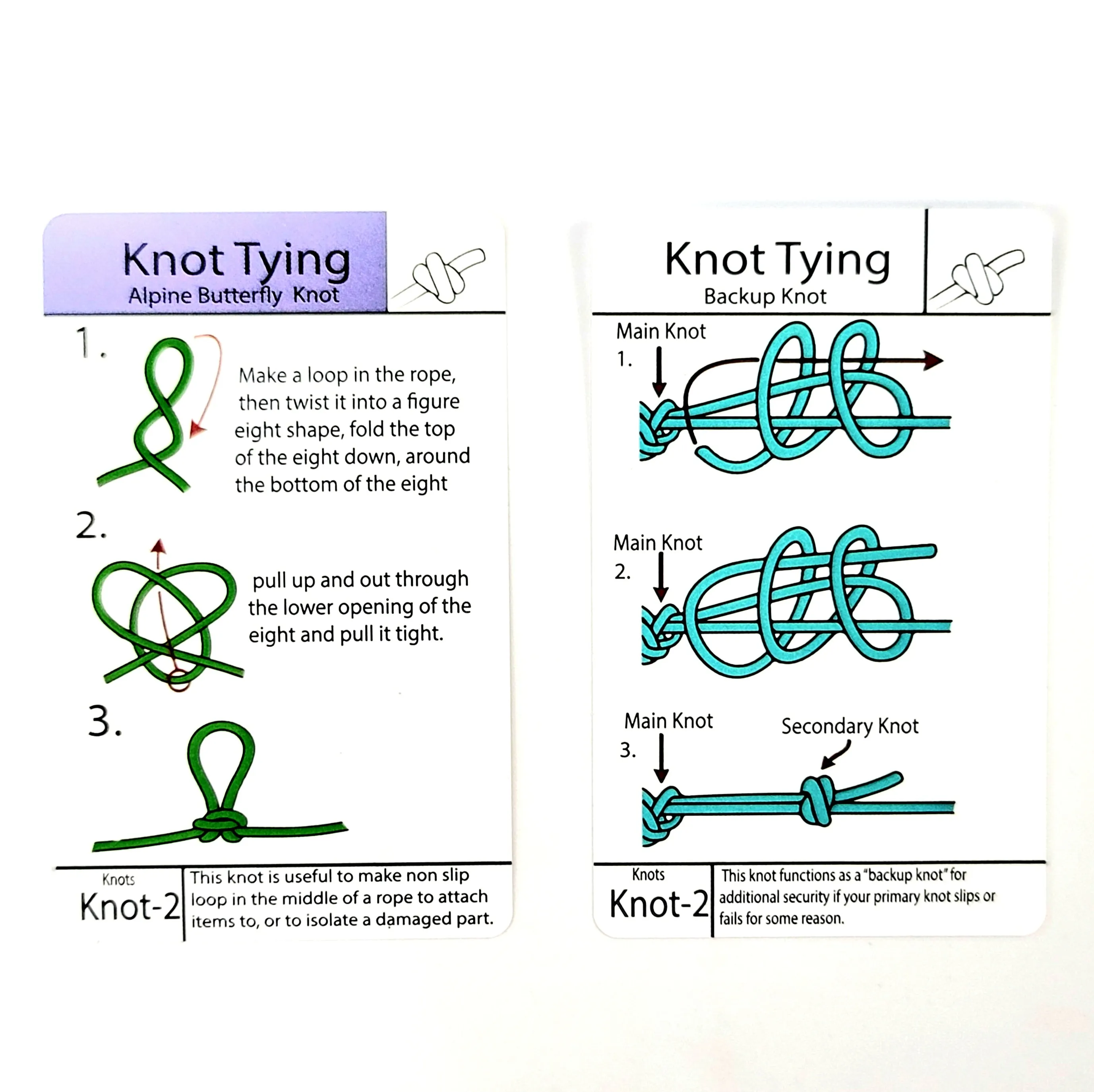 Knot Tying
Alpine Butterfly Knot

1.

Make a loop in the rope, then twist it into a figure eight shape, fold the top of the eight down, around the bottom of the eight

2.

pull up and out through the lower opening of the eight and pull it tight.

3.

Knots
Knot-2

This knot is useful to make non slip loop in the middle of a rope to attach items to, or to isolate a damaged part.

Knot Tying
Backup Knot

Main Knot
1.

Main Knot
2.

Main Knot
3.

Secondary Knot

Knots
Knot-2

This knot functions as a "backup knot" for additional security if your primary knot slips or fails for some reason.